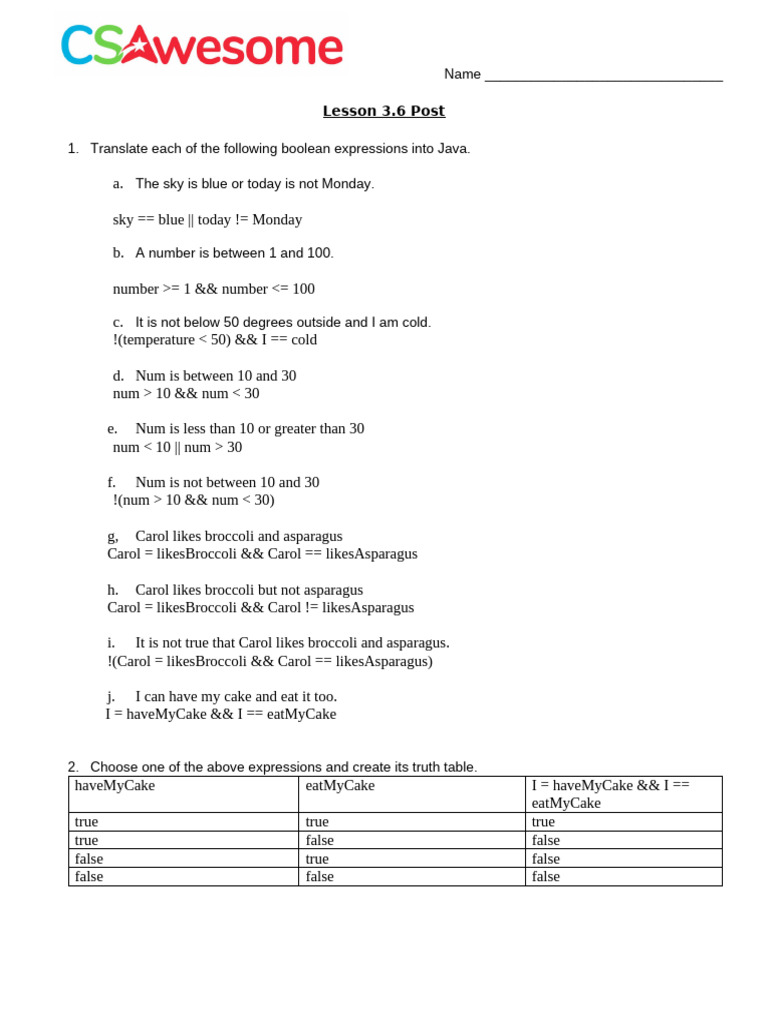 CSAwesome

Name ______________________________

Lesson 3.6 Post

1. Translate each of the following boolean expressions into Java.

a. The sky is blue or today is not Monday.

sky == blue || today != Monday

b. A number is between 1 and 100.

number >= 1 && number <= 100

c. It is not below 50 degrees outside and I am cold.
!(temperature < 50) && I == cold

d. Num is between 10 and 30
num > 10 && num < 30

e. Num is less than 10 or greater than 30
num < 10 || num > 30

f. Num is not between 10 and 30
!(num > 10 && num < 30)

g, Carol likes broccoli and asparagus
Carol = likesBroccoli && Carol == likesAsparagus

h. Carol likes broccoli but not asparagus
Carol = likesBroccoli && Carol != likesAsparagus

i. It is not true that Carol likes broccoli and asparagus.
!(Carol = likesBroccoli && Carol == likesAsparagus)

j. I can have my cake and eat it too.
I = haveMyCake && I == eatMyCake

2. Choose one of the above expressions and create its truth table.

| haveMyCake | eatMyCake | I = haveMyCake && I == eatMyCake |
|---|---|---|
| true | true | true |
| true | false | false |
| false | true | false |
| false | false | false |